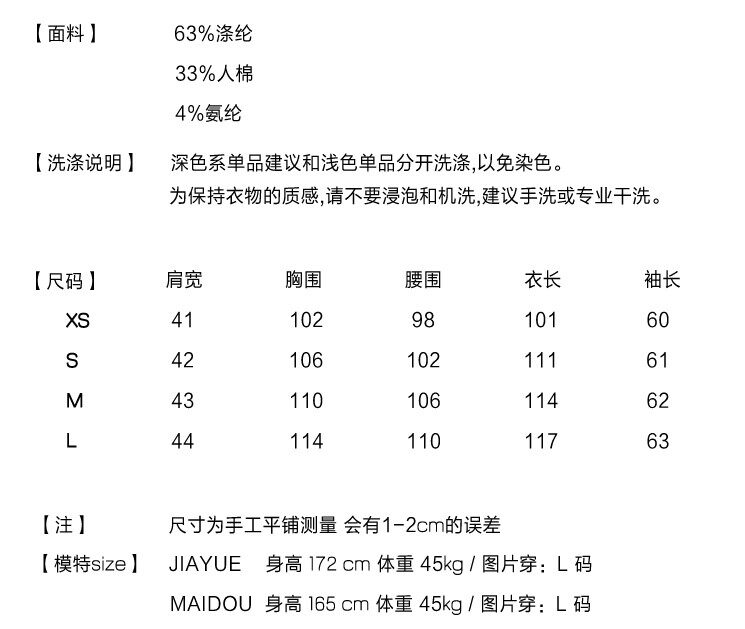 【面料】 63%涤纶
33%人棉
4%氨纶

【洗涤说明】 深色系单品建议和浅色单品分开洗涤,以免染色。
为保持衣物的质感,请不要浸泡和机洗,建议手洗或专业干洗。

| 【尺码】 | 肩宽 | 胸围 | 腰围 | 衣长 | 袖长 |
|---|---|---|---|---|---|
| XS | 41 | 102 | 98 | 101 | 60 |
| S | 42 | 106 | 102 | 111 | 61 |
| M | 43 | 110 | 106 | 114 | 62 |
| L | 44 | 114 | 110 | 117 | 63 |

【注】 尺寸为手工平铺测量 会有1-2cm的误差

【模特size】 JIAYUE 身高 172 cm 体重 45kg / 图片穿：L 码
MAIDOU 身高 165 cm 体重 45kg / 图片穿：L 码